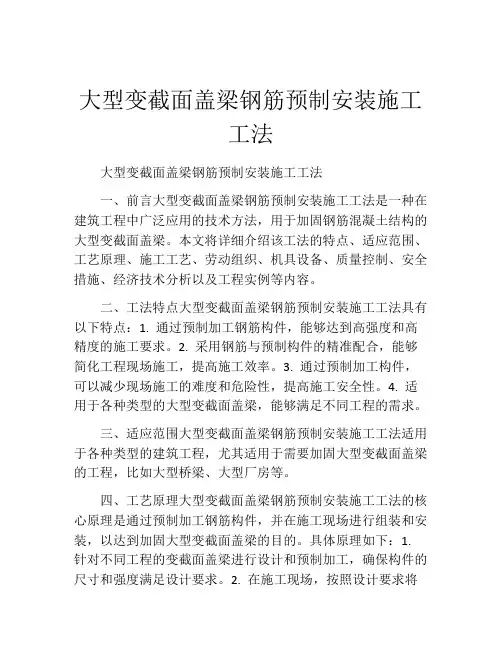 大型变截面盖梁钢筋预制安装施工工法

大型变截面盖梁钢筋预制安装施工工法

一、前言大型变截面盖梁钢筋预制安装施工工法是一种在建筑工程中广泛应用的技术方法，用于加固钢筋混凝土结构的大型变截面盖梁。本文将详细介绍该工法的特点、适应范围、工艺原理、施工工艺、劳动组织、机具设备、质量控制、安全措施、经济技术分析以及工程实例等内容。

二、工法特点大型变截面盖梁钢筋预制安装施工工法具有以下特点：1. 通过预制加工钢筋构件，能够达到高强度和高精度的施工要求。2. 采用钢筋与预制构件的精准配合，能够简化工程现场施工，提高施工效率。3. 通过预制加工构件，可以减少现场施工的难度和危险性，提高施工安全性。4. 适用于各种类型的大型变截面盖梁，能够满足不同工程的需求。

三、适应范围大型变截面盖梁钢筋预制安装施工工法适用于各种类型的建筑工程，尤其适用于需要加固大型变截面盖梁的工程，比如大型桥梁、大型厂房等。

四、工艺原理大型变截面盖梁钢筋预制安装施工工法的核心原理是通过预制加工钢筋构件，并在施工现场进行组装和安装，以达到加固大型变截面盖梁的目的。具体原理如下：1. 针对不同工程的变截面盖梁进行设计和预制加工，确保构件的尺寸和强度满足设计要求。2. 在施工现场，按照设计要求将